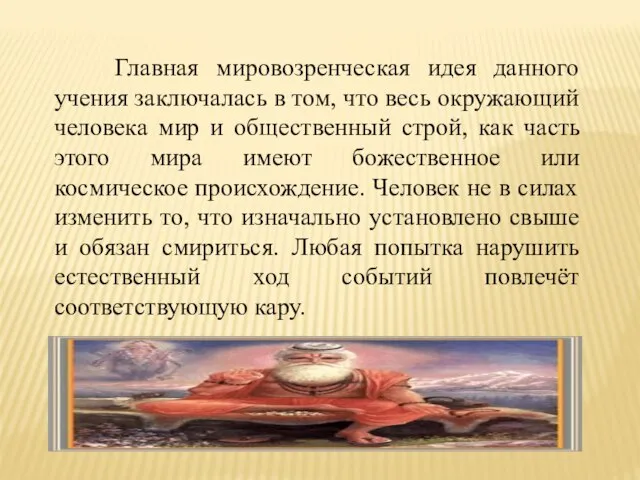 Главная мировозренческая идея данного учения заключалась в том, что весь окружающий человека мир и общественный строй, как часть этого мира имеют божественное или космическое происхождение. Человек не в силах изменить то, что изначально установлено свыше и обязан смириться. Любая попытка нарушить естественный ход событий повлечёт соответствующую кару.